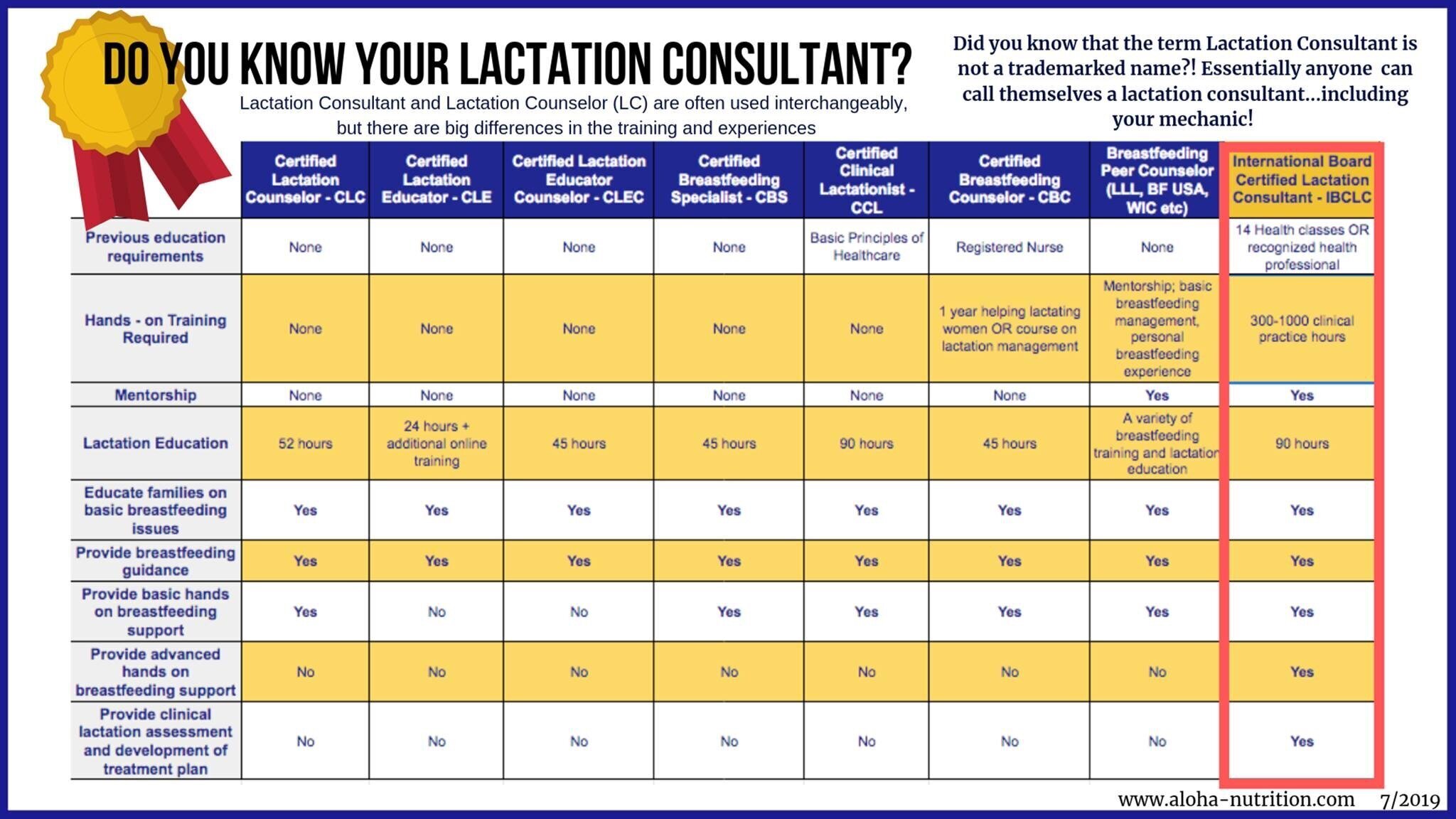 DO YOU KNOW YOUR LACTATION CONSULTANT?

Lactation Consultant and Lactation Counselor (LC) are often used interchangeably, but there are big differences in the training and experiences

Did you know that the term Lactation Consultant is not a trademarked name?! Essentially anyone can call themselves a lactation consultant...including your mechanic!

| | Certified Lactation Counselor - CLC | Certified Lactation Educator - CLE | Certified Lactation Educator Counselor - CLEC | Certified Breastfeeding Specialist - CBS | Certified Clinical Lactationist - CCL | Certified Breastfeeding Counselor - CBC | Breastfeeding Peer Counselor (LLL, BF USA, WIC etc) | International Board Certified Lactation Consultant - IBCLC |
|---|---|---|---|---|---|---|---|---|
| Previous education requirements | None | None | None | None | Basic Principles of Healthcare | Registered Nurse | None | 14 Health classes OR recognized health professional |
| Hands - on Training Required | None | None | None | None | None | 1 year helping lactating women OR course on lactation management | Mentorship; basic breastfeeding management, personal breastfeeding experience | 300-1000 clinical practice hours |
| Mentorship | None | None | None | None | None | None | Yes | Yes |
| Lactation Education | 52 hours | 24 hours + additional online training | 45 hours | 45 hours | 90 hours | 45 hours | A variety of breastfeeding training and lactation education | 90 hours |
| Educate families on basic breastfeeding issues | Yes | Yes | Yes | Yes | Yes | Yes | Yes | Yes |
| Provide breastfeeding guidance | Yes | Yes | Yes | Yes | Yes | Yes | Yes | Yes |
| Provide basic hands on breastfeeding support | Yes | No | No | Yes | Yes | Yes | Yes | Yes |
| Provide advanced hands on breastfeeding support | No | No | No | No | No | No | No | Yes |
| Provide clinical lactation assessment and development of treatment plan | No | No | No | No | No | No | No | Yes |

www.aloha-nutrition.com 7/2019